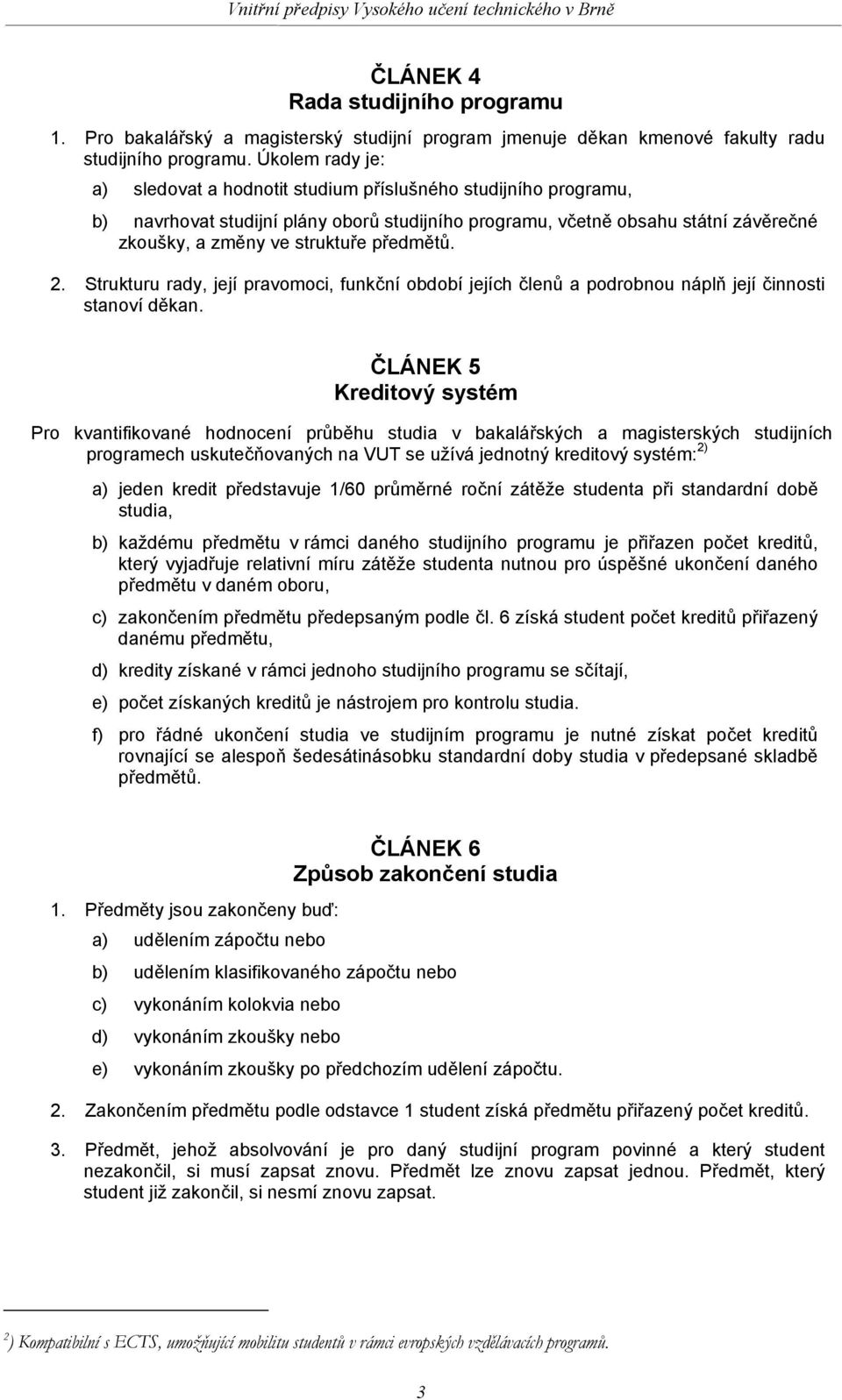 Vnitřní předpisy Vysokého učení technického v Brně

ČLÁNEK 4
Rada studijního programu

1. Pro bakalářský a magisterský studijní program jmenuje děkan kmenové fakulty radu studijního programu. Úkolem rady je:

a) sledovat a hodnotit studium příslušného studijního programu,

b) navrhovat studijní plány oborů studijního programu, včetně obsahu státní závěrečné zkoušky, a změny ve struktuře předmětů.

2. Strukturu rady, její pravomoci, funkční období jejích členů a podrobnou náplň její činnosti stanoví děkan.

ČLÁNEK 5
Kreditový systém

Pro kvantifikované hodnocení průběhu studia v bakalářských a magisterských studijních programech uskutečňovaných na VUT se užívá jednotný kreditový systém:$^{2)}$

a) jeden kredit představuje 1/60 průměrné roční zátěže studenta při standardní době studia,

b) každému předmětu v rámci daného studijního programu je přiřazen počet kreditů, který vyjadřuje relativní míru zátěže studenta nutnou pro úspěšné ukončení daného předmětu v daném oboru,

c) zakončením předmětu předepsaným podle čl. 6 získá student počet kreditů přiřazený danému předmětu,

d) kredity získané v rámci jednoho studijního programu se sčítají,

e) počet získaných kreditů je nástrojem pro kontrolu studia.

f) pro řádné ukončení studia ve studijním programu je nutné získat počet kreditů rovnající se alespoň šedesátinásobku standardní doby studia v předepsané skladbě předmětů.

ČLÁNEK 6
Způsob zakončení studia

1. Předměty jsou zakončeny buď:

a) udělením zápočtu nebo

b) udělením klasifikovaného zápočtu nebo

c) vykonáním kolokvia nebo

d) vykonáním zkoušky nebo

e) vykonáním zkoušky po předchozím udělení zápočtu.

2. Zakončením předmětu podle odstavce 1 student získá předmětu přiřazený počet kreditů.

3. Předmět, jehož absolvování je pro daný studijní program povinné a který student nezakončil, si musí zapsat znovu. Předmět lze znovu zapsat jednou. Předmět, který student již zakončil, si nesmí znovu zapsat.

$^{2}$) Kompatibilní s ECTS, umožňující mobilitu studentů v rámci evropských vzdělávacích programů.

3